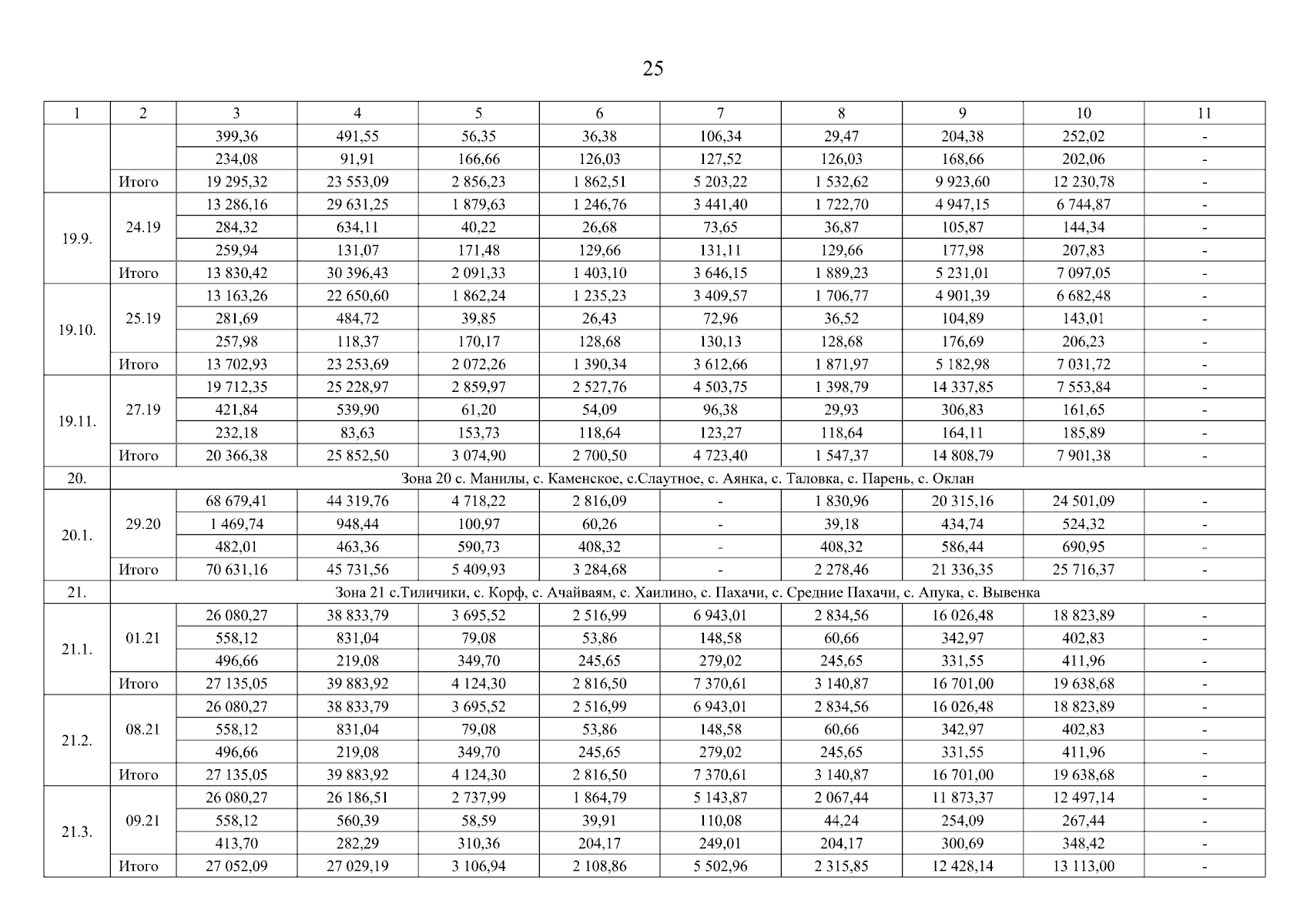 25

| 1 | 2 | 3 | 4 | 5 | 6 | 7 | 8 | 9 | 10 | 11 |
|---|---|---|---|---|---|---|---|---|---|---|
| | | 399,36 | 491,55 | 56,35 | 36,38 | 106,34 | 29,47 | 204,38 | 252,02 | - |
| | | 234,08 | 91,91 | 166,66 | 126,03 | 127,52 | 126,03 | 168,66 | 202,06 | - |
| | Итого | 19 295,32 | 23 553,09 | 2 856,23 | 1 862,51 | 5 203,22 | 1 532,62 | 9 923,60 | 12 230,78 | - |
| 19.9. | 24.19 | 13 286,16 | 29 631,25 | 1 879,63 | 1 246,76 | 3 441,40 | 1 722,70 | 4 947,15 | 6 744,87 | - |
| | | 284,32 | 634,11 | 40,22 | 26,68 | 73,65 | 36,87 | 105,87 | 144,34 | - |
| | | 259,94 | 131,07 | 171,48 | 129,66 | 131,11 | 129,66 | 177,98 | 207,83 | - |
| | Итого | 13 830,42 | 30 396,43 | 2 091,33 | 1 403,10 | 3 646,15 | 1 889,23 | 5 231,01 | 7 097,05 | - |
| 19.10. | 25.19 | 13 163,26 | 22 650,60 | 1 862,24 | 1 235,23 | 3 409,57 | 1 706,77 | 4 901,39 | 6 682,48 | - |
| | | 281,69 | 484,72 | 39,85 | 26,43 | 72,96 | 36,52 | 104,89 | 143,01 | - |
| | | 257,98 | 118,37 | 170,17 | 128,68 | 130,13 | 128,68 | 176,69 | 206,23 | - |
| | Итого | 13 702,93 | 23 253,69 | 2 072,26 | 1 390,34 | 3 612,66 | 1 871,97 | 5 182,98 | 7 031,72 | - |
| 19.11. | 27.19 | 19 712,35 | 25 228,97 | 2 859,97 | 2 527,76 | 4 503,75 | 1 398,79 | 14 337,85 | 7 553,84 | - |
| | | 421,84 | 539,90 | 61,20 | 54,09 | 96,38 | 29,93 | 306,83 | 161,65 | - |
| | | 232,18 | 83,63 | 153,73 | 118,64 | 123,27 | 118,64 | 164,11 | 185,89 | - |
| | Итого | 20 366,38 | 25 852,50 | 3 074,90 | 2 700,50 | 4 723,40 | 1 547,37 | 14 808,79 | 7 901,38 | - |
| 20. | Зона 20 с. Манилы, с. Каменское, с.Слаутное, с. Аянка, с. Таловка, с. Парень, с. Оклан | | | | | | | | | |
| 20.1. | 29.20 | 68 679,41 | 44 319,76 | 4 718,22 | 2 816,09 | - | 1 830,96 | 20 315,16 | 24 501,09 | - |
| | | 1 469,74 | 948,44 | 100,97 | 60,26 | - | 39,18 | 434,74 | 524,32 | - |
| | | 482,01 | 463,36 | 590,73 | 408,32 | - | 408,32 | 586,44 | 690,95 | - |
| | Итого | 70 631,16 | 45 731,56 | 5 409,93 | 3 284,68 | - | 2 278,46 | 21 336,35 | 25 716,37 | - |
| 21. | Зона 21 с.Тиличики, с. Корф, с. Ачайваям, с. Хаилино, с. Пахачи, с. Средние Пахачи, с. Апука, с. Вывенка | | | | | | | | | |
| 21.1. | 01.21 | 26 080,27 | 38 833,79 | 3 695,52 | 2 516,99 | 6 943,01 | 2 834,56 | 16 026,48 | 18 823,89 | - |
| | | 558,12 | 831,04 | 79,08 | 53,86 | 148,58 | 60,66 | 342,97 | 402,83 | - |
| | | 496,66 | 219,08 | 349,70 | 245,65 | 279,02 | 245,65 | 331,55 | 411,96 | - |
| | Итого | 27 135,05 | 39 883,92 | 4 124,30 | 2 816,50 | 7 370,61 | 3 140,87 | 16 701,00 | 19 638,68 | - |
| 21.2. | 08.21 | 26 080,27 | 38 833,79 | 3 695,52 | 2 516,99 | 6 943,01 | 2 834,56 | 16 026,48 | 18 823,89 | - |
| | | 558,12 | 831,04 | 79,08 | 53,86 | 148,58 | 60,66 | 342,97 | 402,83 | - |
| | | 496,66 | 219,08 | 349,70 | 245,65 | 279,02 | 245,65 | 331,55 | 411,96 | - |
| | Итого | 27 135,05 | 39 883,92 | 4 124,30 | 2 816,50 | 7 370,61 | 3 140,87 | 16 701,00 | 19 638,68 | - |
| 21.3. | 09.21 | 26 080,27 | 26 186,51 | 2 737,99 | 1 864,79 | 5 143,87 | 2 067,44 | 11 873,37 | 12 497,14 | - |
| | | 558,12 | 560,39 | 58,59 | 39,91 | 110,08 | 44,24 | 254,09 | 267,44 | - |
| | | 413,70 | 282,29 | 310,36 | 204,17 | 249,01 | 204,17 | 300,69 | 348,42 | - |
| | Итого | 27 052,09 | 27 029,19 | 3 106,94 | 2 108,86 | 5 502,96 | 2 315,85 | 12 428,14 | 13 113,00 | - |